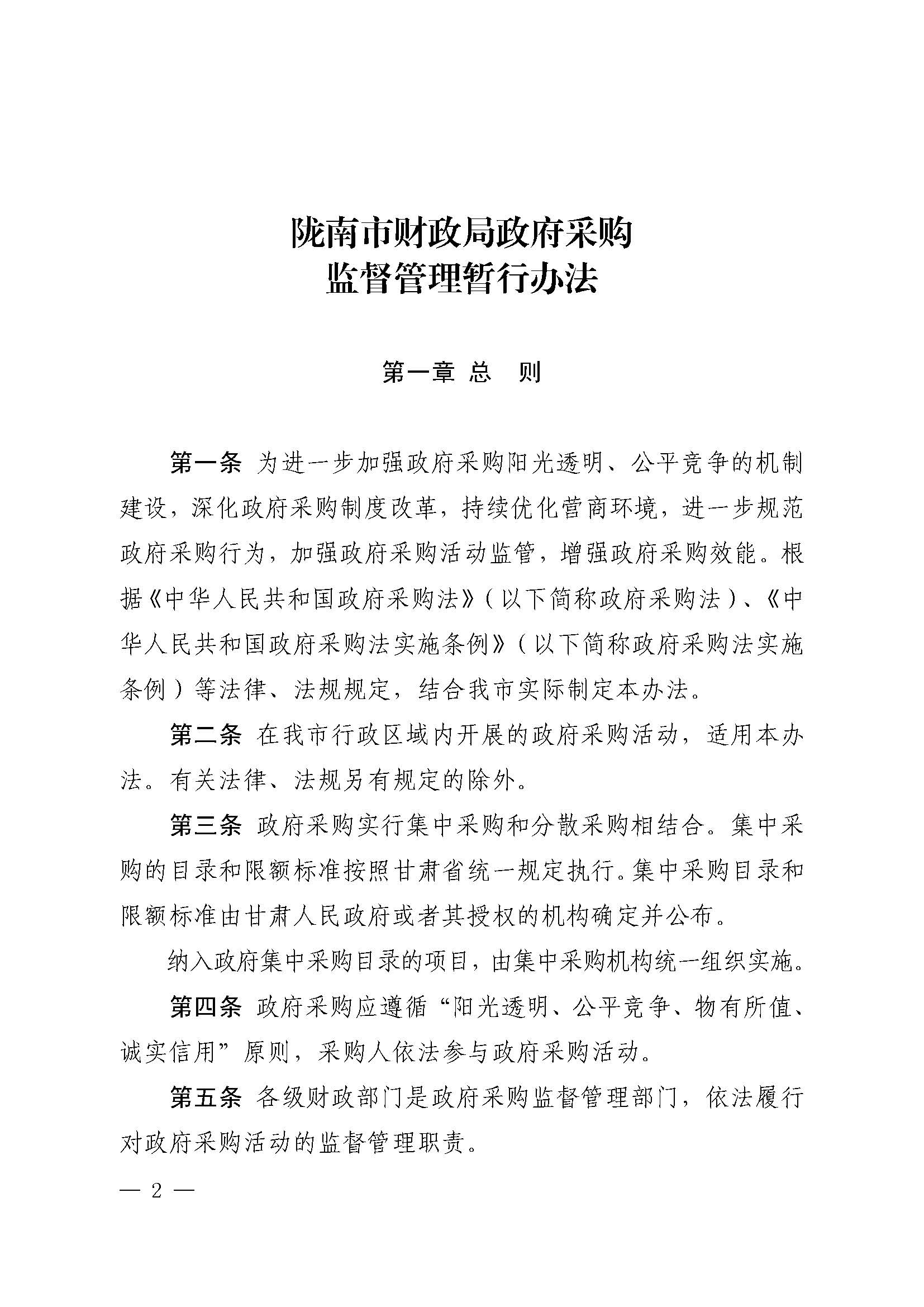 陇南市财政局政府采购
监督管理暂行办法

第一章 总 则

第一条 为进一步加强政府采购阳光透明、公平竞争的机制建设，深化政府采购制度改革，持续优化营商环境，进一步规范政府采购行为，加强政府采购活动监管，增强政府采购效能。根据《中华人民共和国政府采购法》（以下简称政府采购法）、《中华人民共和国政府采购法实施条例》（以下简称政府采购法实施条例）等法律、法规规定，结合我市实际制定本办法。

第二条 在我市行政区域内开展的政府采购活动，适用本办法。有关法律、法规另有规定的除外。

第三条 政府采购实行集中采购和分散采购相结合。集中采购的目录和限额标准按照甘肃省统一规定执行。集中采购目录和限额标准由甘肃人民政府或者其授权的机构确定并公布。

纳入政府集中采购目录的项目，由集中采购机构统一组织实施。

第四条 政府采购应遵循“阳光透明、公平竞争、物有所值、诚实信用”原则，采购人依法参与政府采购活动。

第五条 各级财政部门是政府采购监督管理部门，依法履行对政府采购活动的监督管理职责。

— 2 —